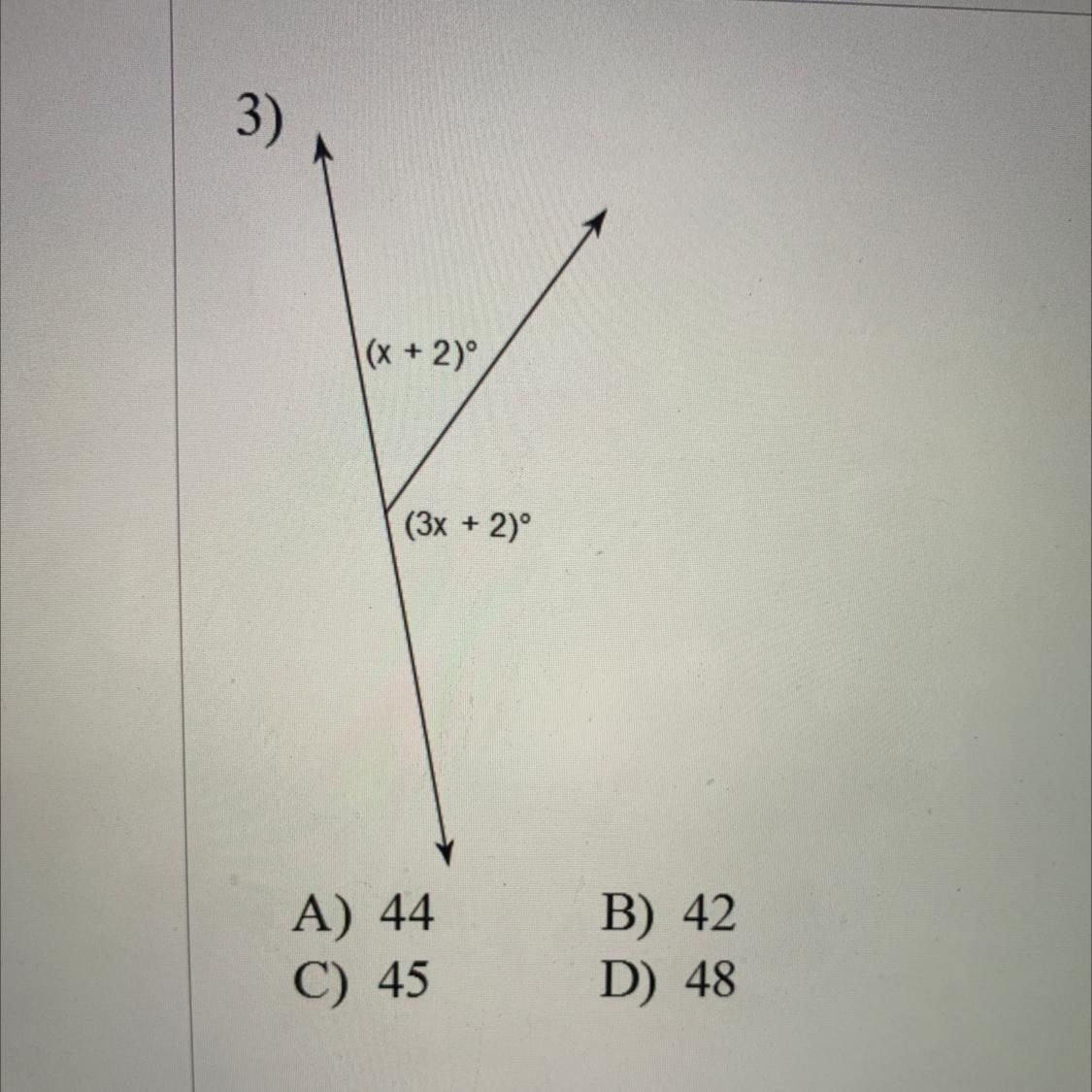 3)

$(x + 2)°$

$(3x + 2)°$

A) 44 B) 42
C) 45 D) 48